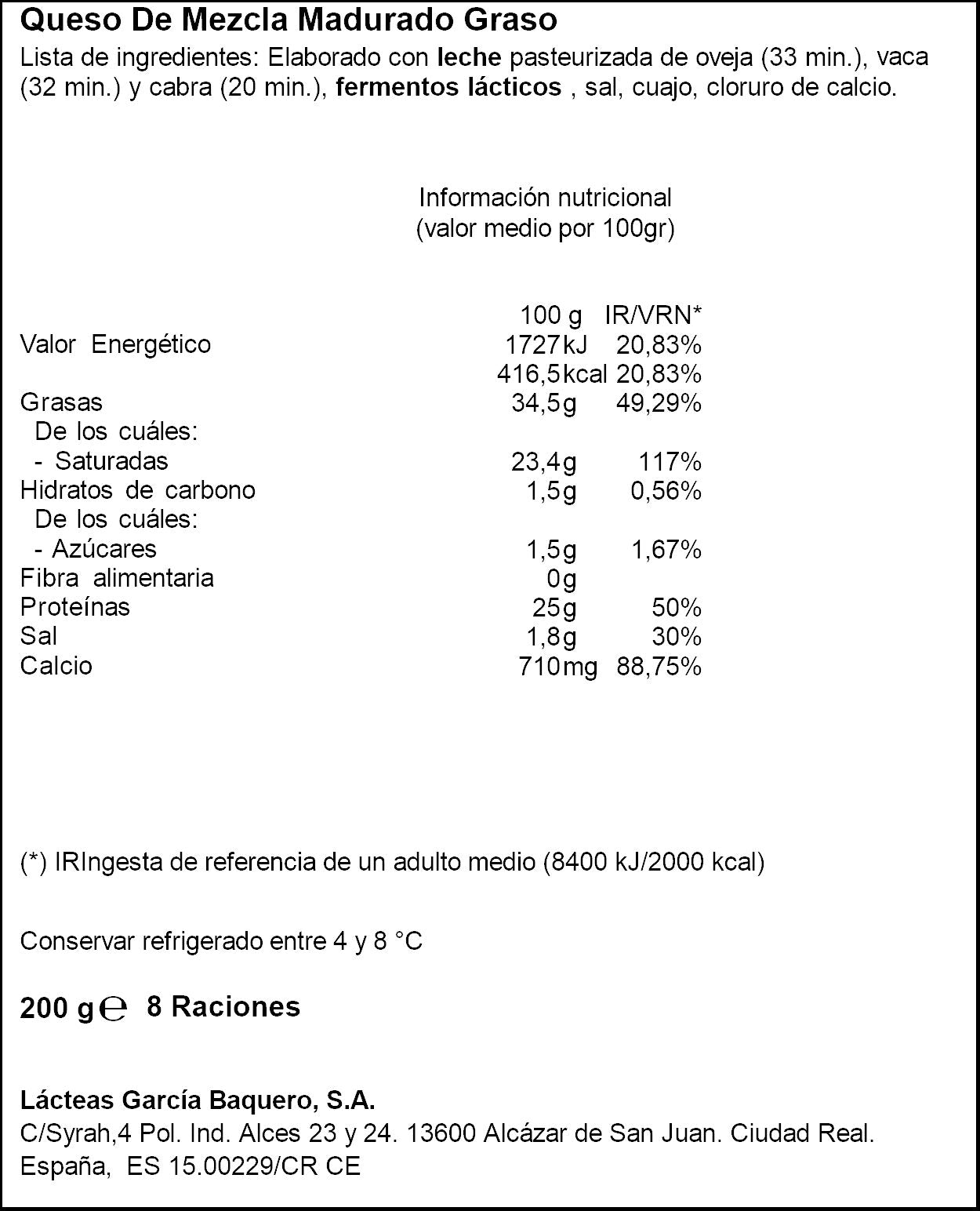 Queso De Mezcla Madurado Graso

Lista de ingredientes: Elaborado con leche pasteurizada de oveja (33 min.), vaca (32 min.) y cabra (20 min.), fermentos lácticos , sal, cuajo, cloruro de calcio.

Información nutricional
(valor medio por 100gr)

| | 100 g | IR/VRN* |
|---|---|---|
| Valor Energético | 1727kJ | 20,83% |
| | 416,5kcal | 20,83% |
| Grasas | 34,5g | 49,29% |
| De los cuáles: | | |
| - Saturadas | 23,4g | 117% |
| Hidratos de carbono | 1,5g | 0,56% |
| De los cuáles: | | |
| - Azúcares | 1,5g | 1,67% |
| Fibra alimentaria | 0g | |
| Proteínas | 25g | 50% |
| Sal | 1,8g | 30% |
| Calcio | 710mg | 88,75% |

(*) IRIngesta de referencia de un adulto medio (8400 kJ/2000 kcal)

Conservar refrigerado entre 4 y 8 °C

200 g ℮ 8 Raciones

Lácteas García Baquero, S.A.
C/Syrah,4 Pol. Ind. Alces 23 y 24. 13600 Alcázar de San Juan. Ciudad Real.
España, ES 15.00229/CR CE